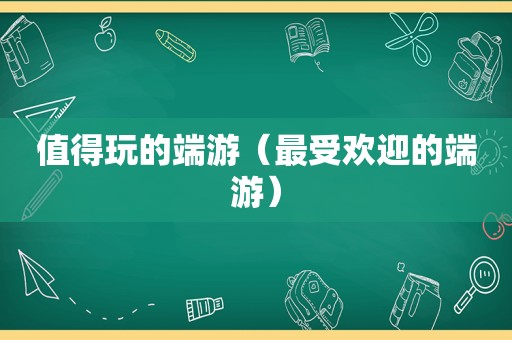 值得玩的端游（最受欢迎的端游）